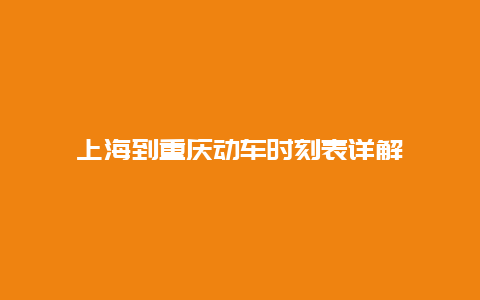 上海到重庆动车时刻表详解